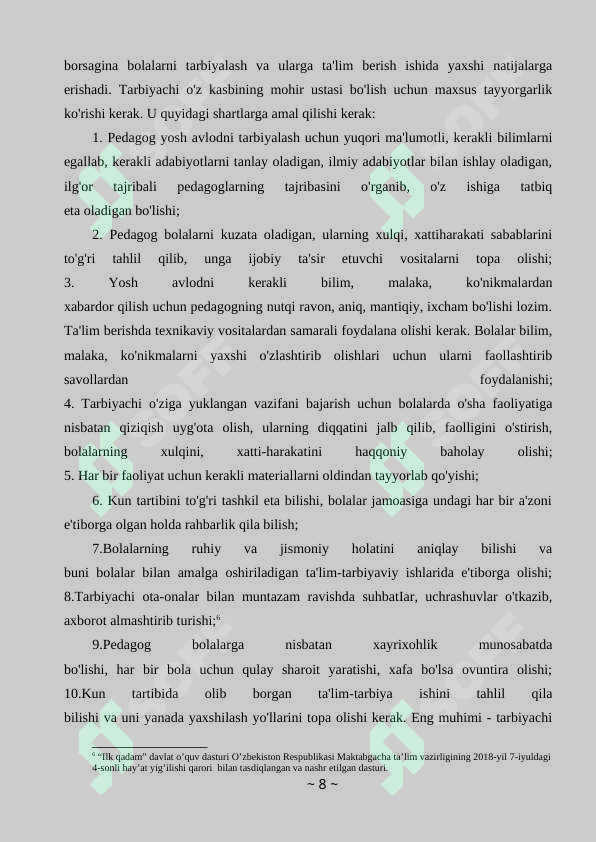 borsagina bolalarni tarbiyalash va ularga ta'lim berish ishida yaxshi natijalarga erishadi. Tarbiyachi o'z kasbining mohir ustasi bo'lish uchun maxsus tayyorgarlik ko'rishi kerak. U quyidagi shartlarga amal qilishi kerak:

1. Pedagog yosh avlodni tarbiyalash uchun yuqori ma'lumotli, kerakli bilimlarni egallab, kerakli adabiyotlarni tanlay oladigan, ilmiy adabiyotlar bilan ishlay oladigan, ilg'or tajribali pedagoglarning tajribasini o'rganib, o'z ishiga tatbiq eta oladigan bo'lishi;

2. Pedagog bolalarni kuzata oladigan, ularning xulqi, xattiharakati sabablarini to'g'ri tahlil qilib, unga ijobiy ta'sir etuvchi vositalarni topa olishi; 3. Yosh avlodni kerakli bilim, malaka, ko'nikmalardan xabardor qilish uchun pedagogning nutqi ravon, aniq, mantiqiy, ixcham bo'lishi lozim. Ta'lim berishda texnikaviy vositalardan samarali foydalana olishi kerak. Bolalar bilim, malaka, ko'nikmalarni yaxshi o'zlashtirib olishlari uchun ularni faollashtirib savollardan foydalanishi; 4. Tarbiyachi o'ziga yuklangan vazifani bajarish uchun bolalarda o'sha faoliyatiga nisbatan qiziqish uyg'ota olish, ularning diqqatini jalb qilib, faolligini o'stirish, bolalarning xulqini, xatti-harakatini haqqoniy baholay olishi; 5. Har bir faoliyat uchun kerakli materiallarni oldindan tayyorlab qo'yishi;

6. Kun tartibini to'g'ri tashkil eta bilishi, bolalar jamoasiga undagi har bir a'zoni e'tiborga olgan holda rahbarlik qila bilish;

7.Bolalarning ruhiy va jismoniy holatini aniqlay bilishi va buni bolalar bilan amalga oshiriladigan ta'lim-tarbiyaviy ishlarida e'tiborga olishi; 8.Tarbiyachi ota-onalar bilan muntazam ravishda suhbatlar, uchrashuvlar o'tkazib, axborot almashtirib turishi;$^6$

9.Pedagog bolalarga nisbatan xayrixohlik munosabatda bo'lishi, har bir bola uchun qulay sharoit yaratishi, xafa bo'lsa ovuntira olishi; 10.Kun tartibida olib borgan ta'lim-tarbiya ishini tahlil qila bilishi va uni yanada yaxshilash yo'llarini topa olishi kerak. Eng muhimi - tarbiyachi

$^6$ "Ilk qadam" davlat o'quv dasturi O'zbekiston Respublikasi Maktabgacha ta'lim vazirligining 2018-yil 7-iyuldagi 4-sonli hay'at yig'ilishi qarori bilan tasdiqlangan va nashr etilgan dasturi.

~ 8 ~